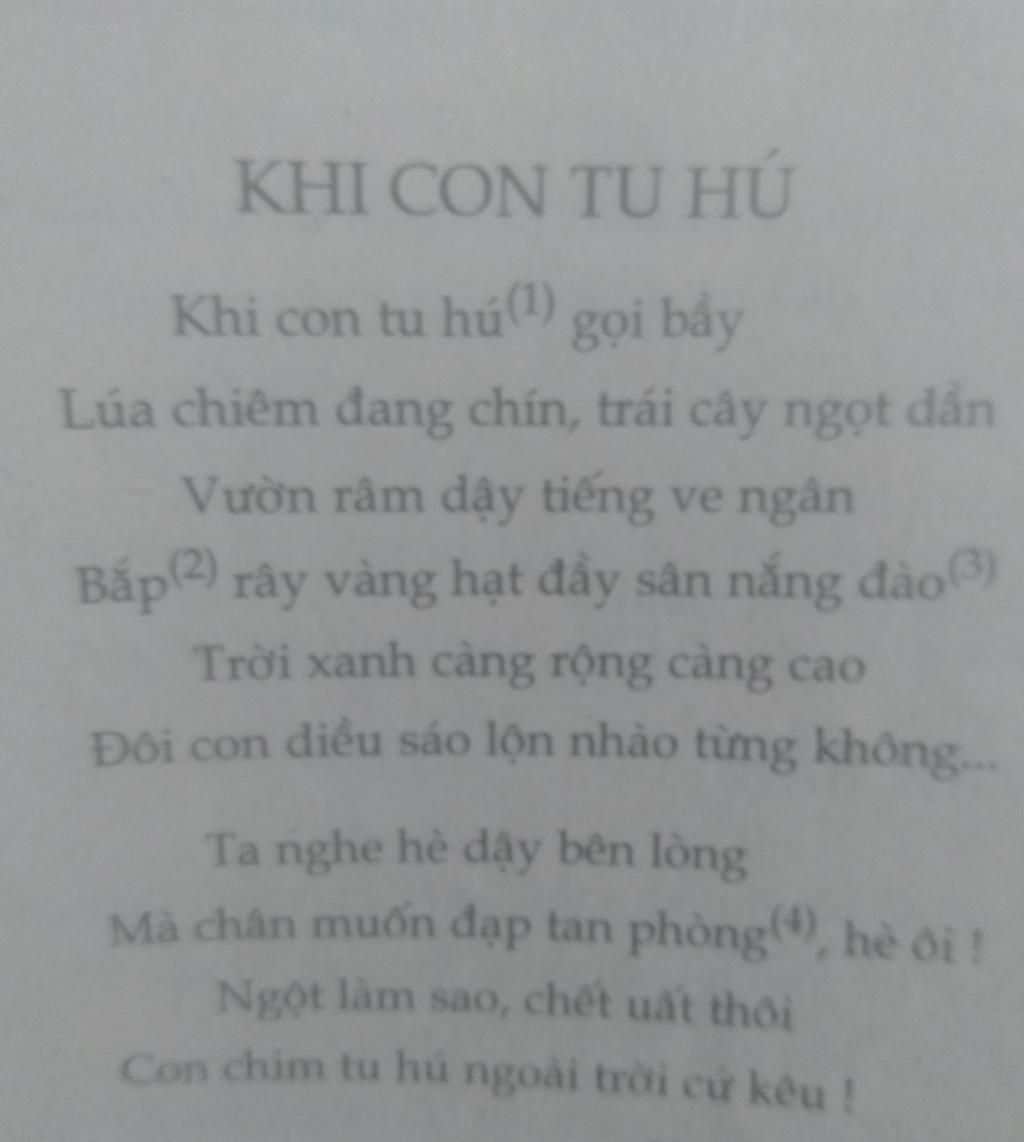 KHI CON TU HÚ

Khi con tu hú$^{(1)}$ gọi bầy
Lúa chiêm đang chín, trái cây ngọt dần
Vườn râm dậy tiếng ve ngân
Bắp$^{(2)}$ rây vàng hạt đầy sân nắng đào$^{(3)}$
Trời xanh càng rộng càng cao
Đôi con diều sáo lộn nhào từng không...

Ta nghe hè dậy bên lòng
Mà chân muốn đạp tan phòng$^{(4)}$, hè ôi !
Ngột làm sao, chết uất thôi
Con chim tu hú ngoài trời cứ kêu !